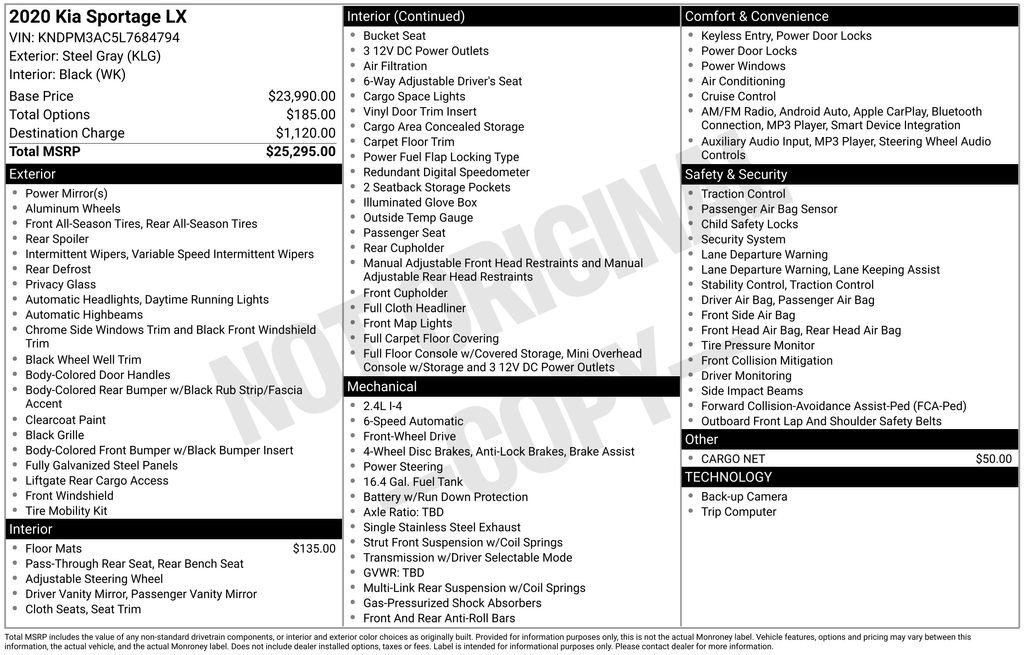 2020 Kia Sportage LX
VIN: KNDPM3AC5L7684794
Exterior: Steel Gray (KLG)
Interior: Black (WK)

| | |
|---|---|
| Base Price | $23,990.00 |
| Total Options | $185.00 |
| Destination Charge | $1,120.00 |
| Total MSRP | $25,295.00 |

Exterior
- Power Mirror(s)
- Aluminum Wheels
- Front All-Season Tires, Rear All-Season Tires
- Rear Spoiler
- Intermittent Wipers, Variable Speed Intermittent Wipers
- Rear Defrost
- Privacy Glass
- Automatic Headlights, Daytime Running Lights
- Automatic Highbeams
- Chrome Side Windows Trim and Black Front Windshield Trim
- Black Wheel Well Trim
- Body-Colored Door Handles
- Body-Colored Rear Bumper w/Black Rub Strip/Fascia Accent
- Clearcoat Paint
- Black Grille
- Body-Colored Front Bumper w/Black Bumper Insert
- Fully Galvanized Steel Panels
- Liftgate Rear Cargo Access
- Front Windshield
- Tire Mobility Kit

Interior
- Floor Mats $135.00
- Pass-Through Rear Seat, Rear Bench Seat
- Adjustable Steering Wheel
- Driver Vanity Mirror, Passenger Vanity Mirror
- Cloth Seats, Seat Trim

Interior (Continued)
- Bucket Seat
- 3 12V DC Power Outlets
- Air Filtration
- 6-Way Adjustable Driver's Seat
- Cargo Space Lights
- Vinyl Door Trim Insert
- Cargo Area Concealed Storage
- Carpet Floor Trim
- Power Fuel Flap Locking Type
- Redundant Digital Speedometer
- 2 Seatback Storage Pockets
- Illuminated Glove Box
- Outside Temp Gauge
- Passenger Seat
- Rear Cupholder
- Manual Adjustable Front Head Restraints and Manual Adjustable Rear Head Restraints
- Front Cupholder
- Full Cloth Headliner
- Front Map Lights
- Full Carpet Floor Covering
- Full Floor Console w/Covered Storage, Mini Overhead Console w/Storage and 3 12V DC Power Outlets

Mechanical
- 2.4L I-4
- 6-Speed Automatic
- Front-Wheel Drive
- 4-Wheel Disc Brakes, Anti-Lock Brakes, Brake Assist
- Power Steering
- 16.4 Gal. Fuel Tank
- Battery w/Run Down Protection
- Axle Ratio: TBD
- Single Stainless Steel Exhaust
- Strut Front Suspension w/Coil Springs
- Transmission w/Driver Selectable Mode
- GVWR: TBD
- Multi-Link Rear Suspension w/Coil Springs
- Gas-Pressurized Shock Absorbers
- Front And Rear Anti-Roll Bars

Comfort & Convenience
- Keyless Entry, Power Door Locks
- Power Door Locks
- Power Windows
- Air Conditioning
- Cruise Control
- AM/FM Radio, Android Auto, Apple CarPlay, Bluetooth Connection, MP3 Player, Smart Device Integration
- Auxiliary Audio Input, MP3 Player, Steering Wheel Audio Controls

Safety & Security
- Traction Control
- Passenger Air Bag Sensor
- Child Safety Locks
- Security System
- Lane Departure Warning
- Lane Departure Warning, Lane Keeping Assist
- Stability Control, Traction Control
- Driver Air Bag, Passenger Air Bag
- Front Side Air Bag
- Front Head Air Bag, Rear Head Air Bag
- Tire Pressure Monitor
- Front Collision Mitigation
- Driver Monitoring
- Side Impact Beams
- Forward Collision-Avoidance Assist-Ped (FCA-Ped)
- Outboard Front Lap And Shoulder Safety Belts

Other
- CARGO NET $50.00

TECHNOLOGY
- Back-up Camera
- Trip Computer

NOT ORIGINAL COPY

Total MSRP includes the value of any non-standard drivetrain components, or interior and exterior color choices as originally built. Provided for information purposes only, this is not the actual Monroney label. Vehicle features, options and pricing may vary between this information, the actual vehicle, and the actual Monroney label. Does not include dealer installed options, taxes or fees. Label is intended for informational purposes only. Please contact dealer for more information.